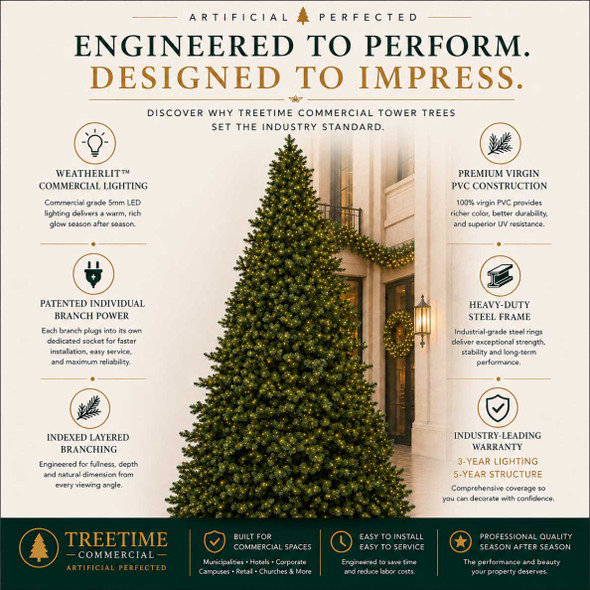 ARTIFICIAL PERFECTED

ENGINEERED TO PERFORM.
DESIGNED TO IMPRESS.

DISCOVER WHY TREETIME COMMERCIAL TOWER TREES SET THE INDUSTRY STANDARD.

WEATHERLIT™ COMMERCIAL LIGHTING

Commercial grade 5mm LED lighting delivers a warm, rich glow season after season.

PATENTED INDIVIDUAL BRANCH POWER

Each branch plugs into its own dedicated socket for faster installation, easy service, and maximum reliability.

INDEXED LAYERED BRANCHING

Engineered for fullness, depth and natural dimension from every viewing angle.

PREMIUM VIRGIN PVC CONSTRUCTION

100% virgin PVC provides richer color, better durability, and superior UV resistance.

HEAVY-DUTY STEEL FRAME

Industrial-grade steel rings deliver exceptional strength, stability and long-term performance.

INDUSTRY-LEADING WARRANTY

3-YEAR LIGHTING
5-YEAR STRUCTURE

Comprehensive coverage so you can decorate with confidence.

TREETIME
COMMERCIAL
ARTIFICIAL PERFECTED

BUILT FOR COMMERCIAL SPACES

Municipalities • Hotels • Corporate Campuses • Retail • Churches & More

EASY TO INSTALL
EASY TO SERVICE

Engineered to save time and reduce labor costs.

PROFESSIONAL QUALITY SEASON AFTER SEASON

The performance and beauty your property deserves.